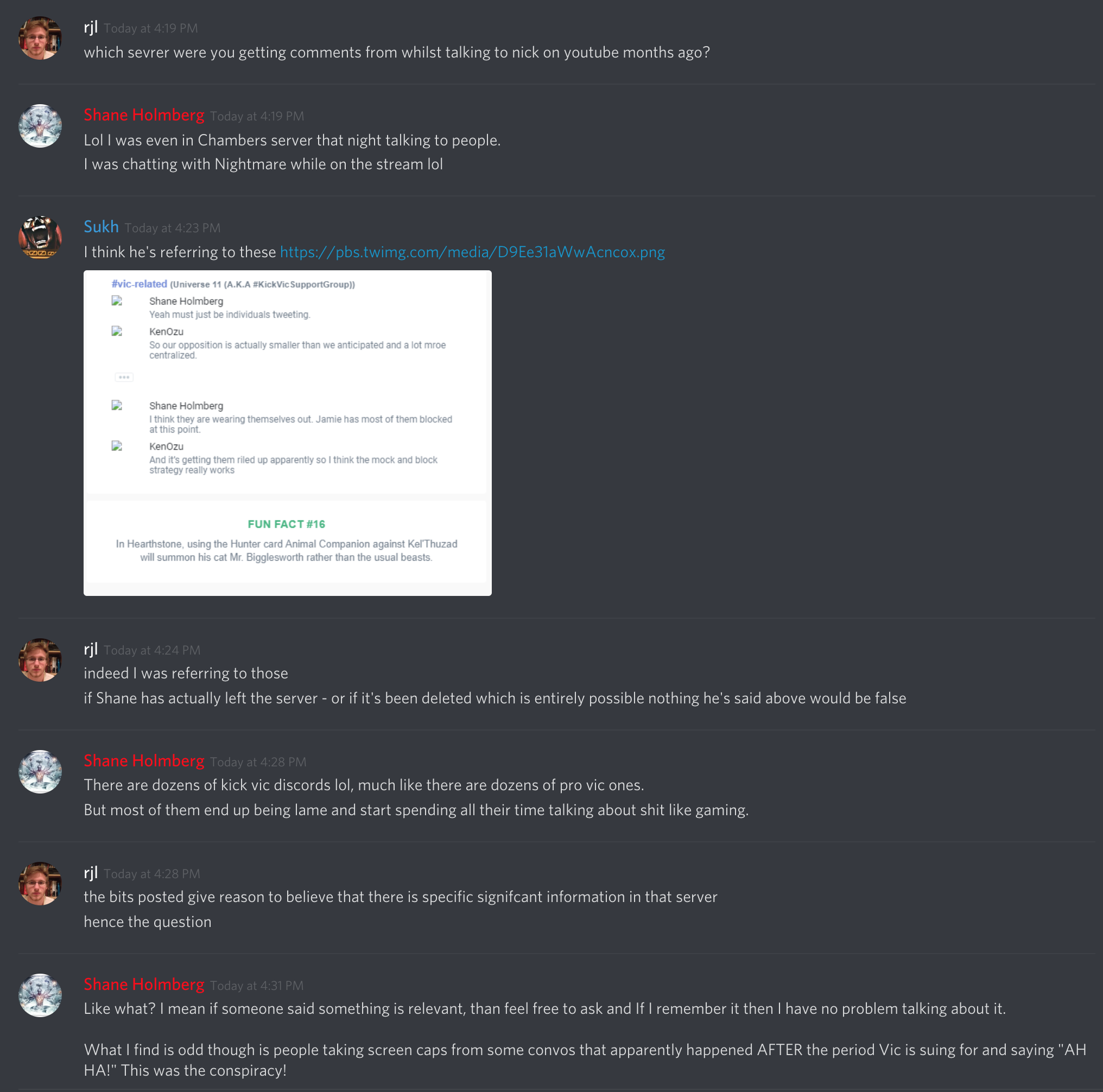 rjl Today at 4:19 PM
which sevrer were you getting comments from whilst talking to nick on youtube months ago?

Shane Holmberg Today at 4:19 PM
Lol I was even in Chambers server that night talking to people.
I was chatting with Nightmare while on the stream lol

Sukh Today at 4:23 PM
I think he's referring to these https://pbs.twimg.com/media/D9Ee31aWwAcncox.png

#vic-related (Universe 11 (A.K.A #KickVicSupportGroup))

Shane Holmberg
Yeah must just be individuals tweeting.

KenOzu
So our opposition is actually smaller than we anticipated and a lot mroe centralized.

...

Shane Holmberg
I think they are wearing themselves out. Jamie has most of them blocked at this point.

KenOzu
And it's getting them riled up apparently so I think the mock and block strategy really works

FUN FACT #16
In Hearthstone, using the Hunter card Animal Companion against Kel'Thuzad will summon his cat Mr. Bigglesworth rather than the usual beasts.

rjl Today at 4:24 PM
indeed I was referring to those
if Shane has actually left the server - or if it's been deleted which is entirely possible nothing he's said above would be false

Shane Holmberg Today at 4:28 PM
There are dozens of kick vic discords lol, much like there are dozens of pro vic ones.
But most of them end up being lame and start spending all their time talking about shit like gaming.

rjl Today at 4:28 PM
the bits posted give reason to believe that there is specific signifcant information in that server
hence the question

Shane Holmberg Today at 4:31 PM
Like what? I mean if someone said something is relevant, than feel free to ask and If I remember it then I have no problem talking about it.

What I find is odd though is people taking screen caps from some convos that apparently happened AFTER the period Vic is suing for and saying "AH HA!" This was the conspiracy!